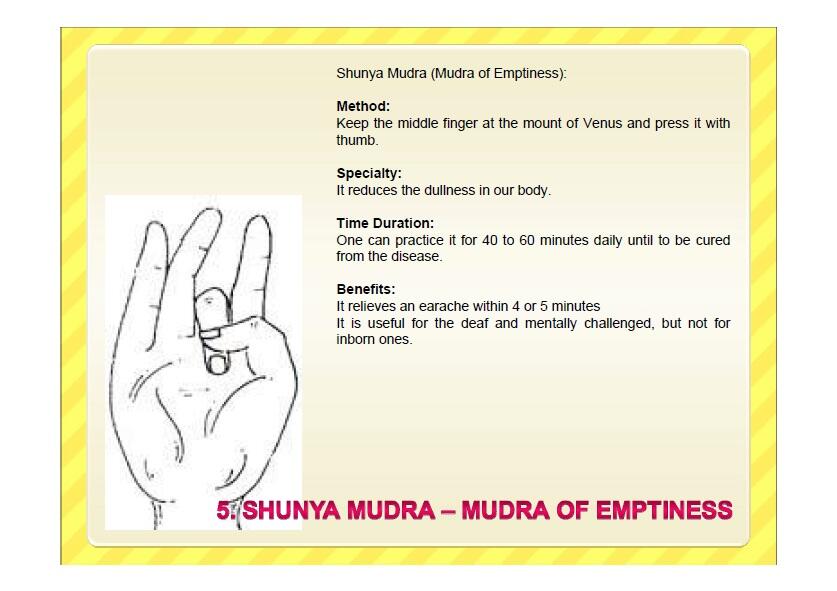 Shunya Mudra (Mudra of Emptiness):

Method:
Keep the middle finger at the mount of Venus and press it with thumb.

Specialty:
It reduces the dullness in our body.

Time Duration:
One can practice it for 40 to 60 minutes daily until to be cured from the disease.

Benefits:
It relieves an earache within 4 or 5 minutes
It is useful for the deaf and mentally challenged, but not for inborn ones.

5. SHUNYA MUDRA – MUDRA OF EMPTINESS